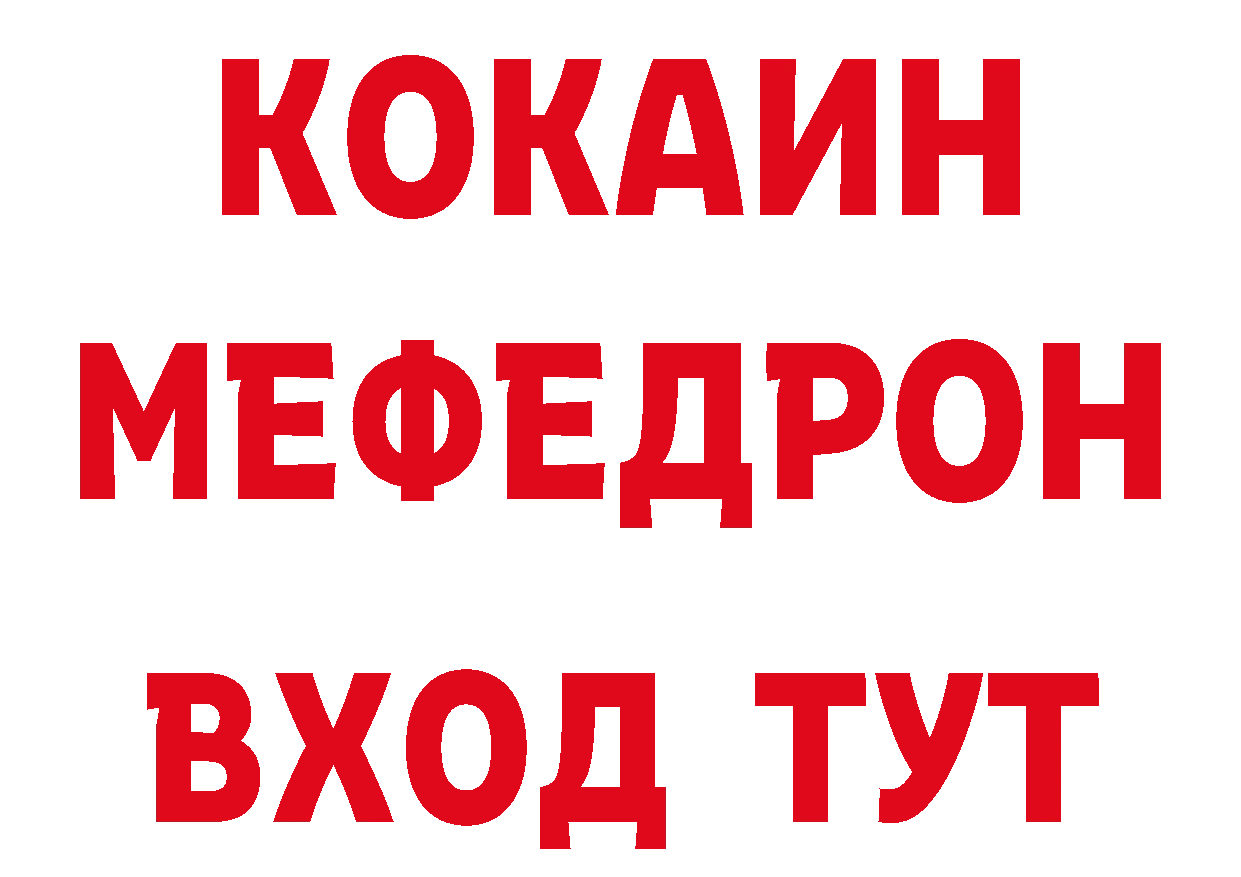 КОКАИН
МЕФЕДРОН
ВХОД ТУТ